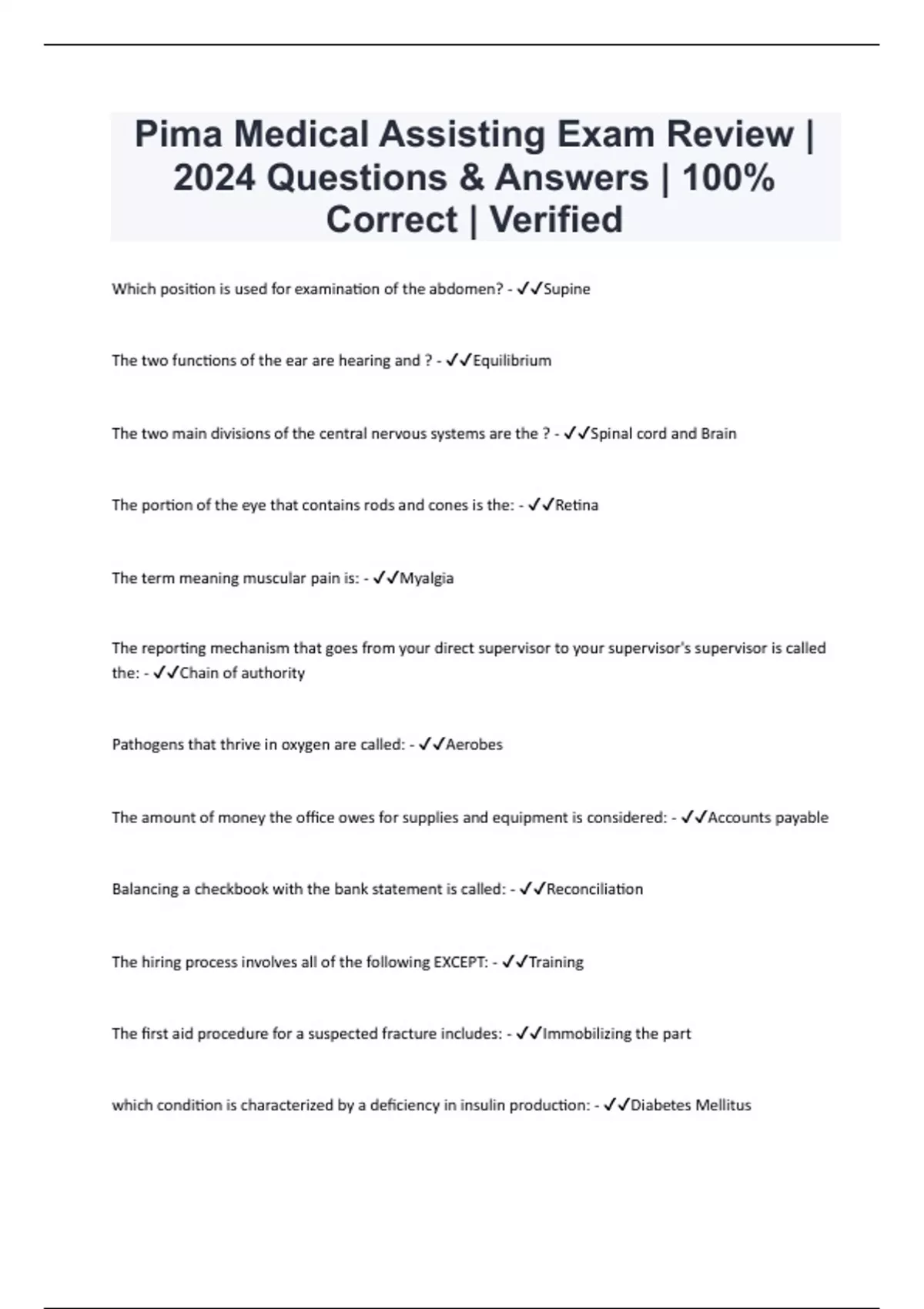 Pima Medical Assisting Exam Review | 2024 Questions & Answers | 100% Correct | Verified

Which position is used for examination of the abdomen? - ✓✓Supine

The two functions of the ear are hearing and ? - ✓✓Equilibrium

The two main divisions of the central nervous systems are the ? - ✓✓Spinal cord and Brain

The portion of the eye that contains rods and cones is the: - ✓✓Retina

The term meaning muscular pain is: - ✓✓Myalgia

The reporting mechanism that goes from your direct supervisor to your supervisor's supervisor is called the: - ✓✓Chain of authority

Pathogens that thrive in oxygen are called: - ✓✓Aerobes

The amount of money the office owes for supplies and equipment is considered: - ✓✓Accounts payable

Balancing a checkbook with the bank statement is called: - ✓✓Reconciliation

The hiring process involves all of the following EXCEPT: - ✓✓Training

The first aid procedure for a suspected fracture includes: - ✓✓Immobilizing the part

which condition is characterized by a deficiency in insulin production: - ✓✓Diabetes Mellitus